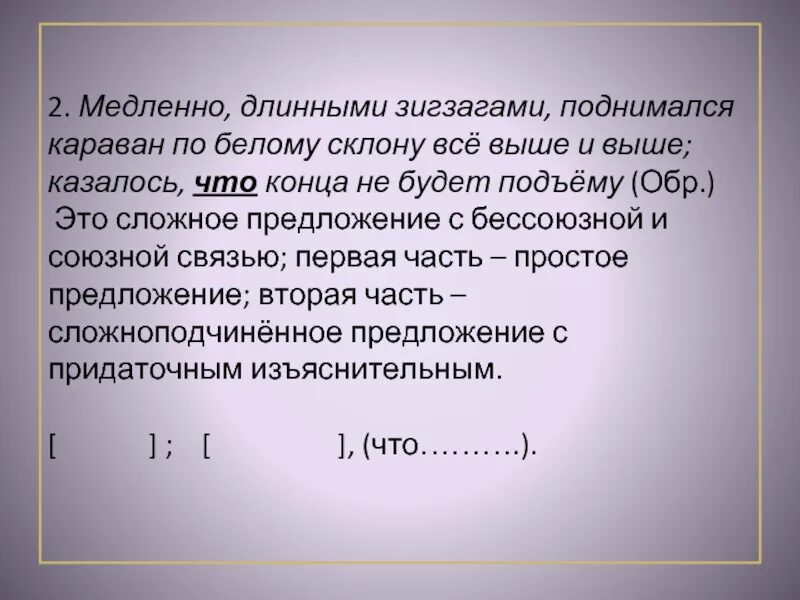 2. Медленно, длинными зигзагами, поднимался караван по белому склону всё выше и выше; казалось, что конца не будет подъёму (Обр.)

Это сложное предложение с бессоюзной и союзной связью; первая часть – простое предложение; вторая часть – сложноподчинённое предложение с придаточным изъяснительным.

[ ] ; [ ], (что……….).